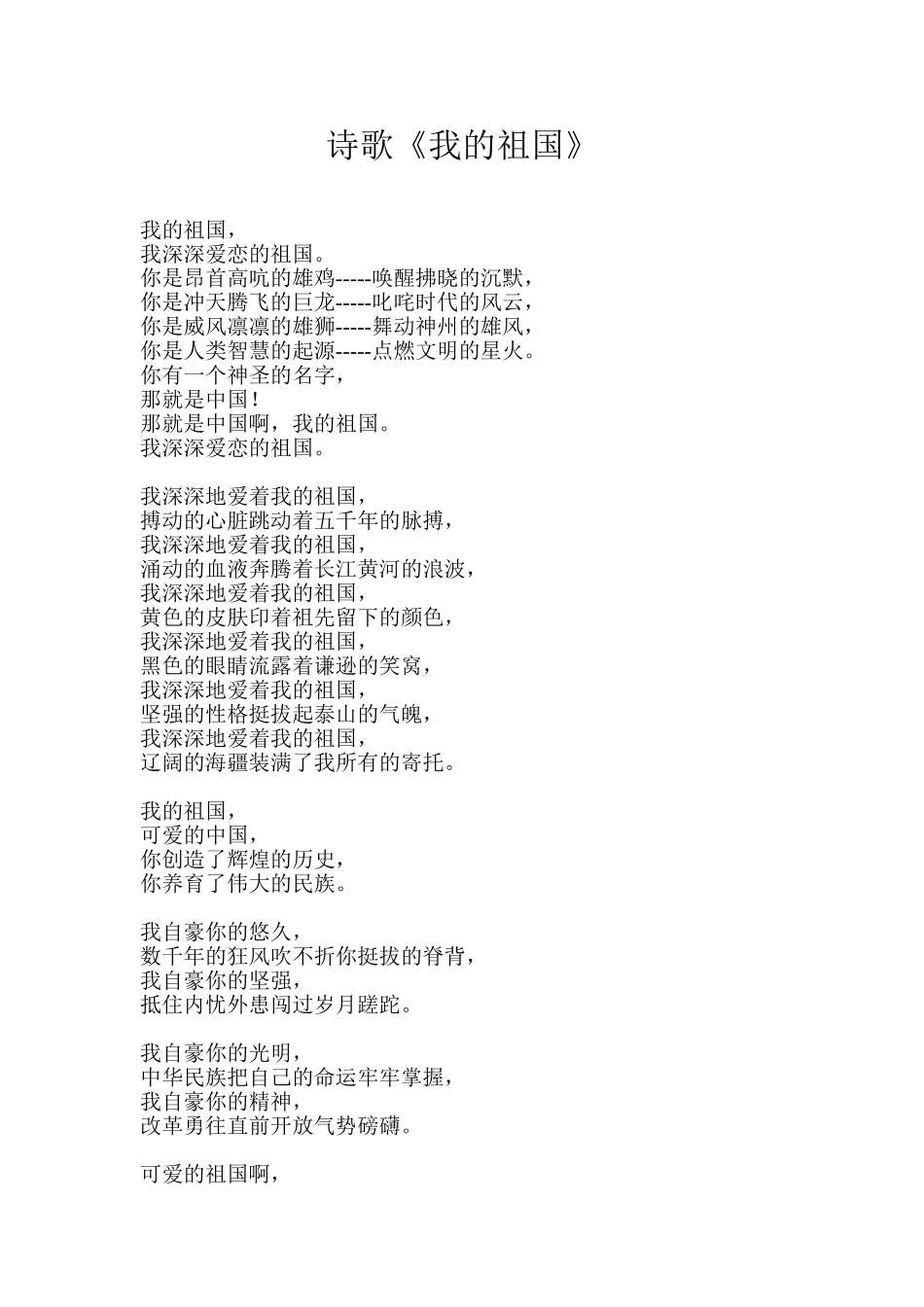 诗歌《我的祖国》

我的祖国，
我深深爱恋的祖国。
你是昂首高吭的雄鸡-----唤醒拂晓的沉默，
你是冲天腾飞的巨龙-----叱咤时代的风云，
你是威风凛凛的雄狮-----舞动神州的雄风，
你是人类智慧的起源-----点燃文明的星火。
你有一个神圣的名字，
那就是中国！
那就是中国啊，我的祖国。
我深深爱恋的祖国。

我深深地爱着我的祖国，
搏动的心脏跳动着五千年的脉搏，
我深深地爱着我的祖国，
涌动的血液奔腾着长江黄河的浪波，
我深深地爱着我的祖国，
黄色的皮肤印着祖先留下的颜色，
我深深地爱着我的祖国，
黑色的眼睛流露着谦逊的笑窝，
我深深地爱着我的祖国，
坚强的性格挺拔起泰山的气魄，
我深深地爱着我的祖国，
辽阔的海疆装满了我所有的寄托。

我的祖国，
可爱的中国，
你创造了辉煌的历史，
你养育了伟大的民族。

我自豪你的悠久，
数千年的狂风吹不折你挺拔的脊背，
我自豪你的坚强，
抵住内忧外患闯过岁月蹉跎。

我自豪你的光明，
中华民族把自己的命运牢牢掌握，
我自豪你的精神，
改革勇往直前开放气势磅礴。

可爱的祖国啊，